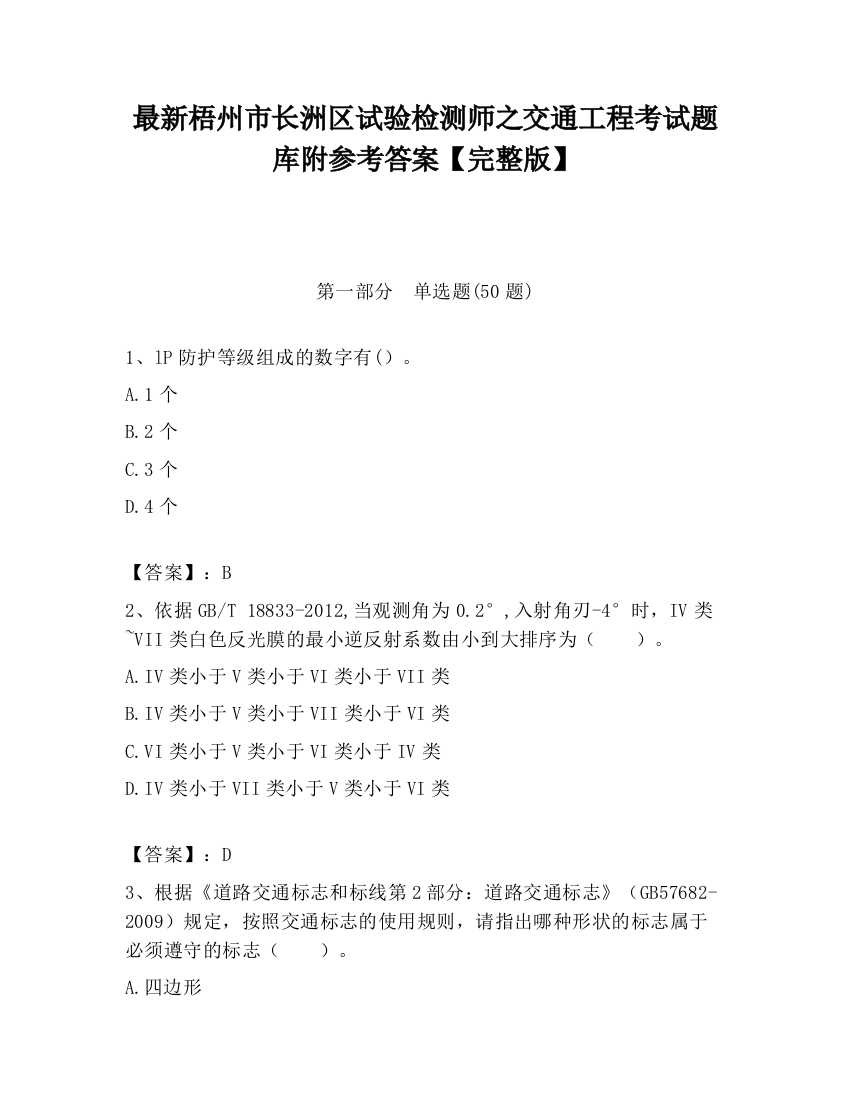 最新梧州市长洲区试验检测师之交通工程考试题库附参考答案【完整版】

第一部分　单选题(50 题)

1、1P 防护等级组成的数字有()。

A.1 个

B.2 个

C.3 个

D.4 个

【答案】：B

2、依据 GB/T 18833-2012,当观测角为 0.2°,入射角刃-4°时，IV 类~VII 类白色反光膜的最小逆反射系数由小到大排序为（　　）。

A.IV 类小于 V 类小于 VI 类小于 VII 类

B.IV 类小于 V 类小于 VII 类小于 VI 类

C.VI 类小于 V 类小于 VI 类小于 IV 类

D.IV 类小于 VII 类小于 V 类小于 VI 类

【答案】：D

3、根据《道路交通标志和标线第 2 部分：道路交通标志》（GB57682-2009）规定，按照交通标志的使用规则，请指出哪种形状的标志属于必须遵守的标志（　　）。

A.四边形